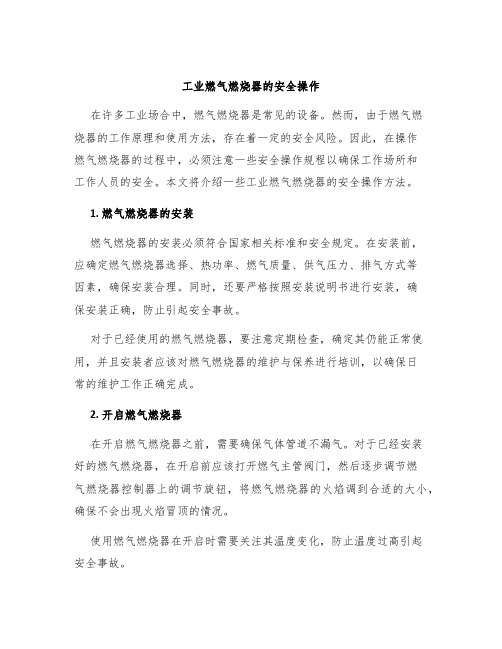 工业燃气燃烧器的安全操作

在许多工业场合中，燃气燃烧器是常见的设备。然而，由于燃气燃烧器的工作原理和使用方法，存在着一定的安全风险。因此，在操作燃气燃烧器的过程中，必须注意一些安全操作规程以确保工作场所和工作人员的安全。本文将介绍一些工业燃气燃烧器的安全操作方法。

1. 燃气燃烧器的安装

燃气燃烧器的安装必须符合国家相关标准和安全规定。在安装前，应确定燃气燃烧器选择、热功率、燃气质量、供气压力、排气方式等因素，确保安装合理。同时，还要严格按照安装说明书进行安装，确保安装正确，防止引起安全事故。

对于已经使用的燃气燃烧器，要注意定期检查，确定其仍能正常使用，并且安装者应该对燃气燃烧器的维护与保养进行培训，以确保日常的维护工作正确完成。

2. 开启燃气燃烧器

在开启燃气燃烧器之前，需要确保气体管道不漏气。对于已经安装好的燃气燃烧器，在开启前应该打开燃气主管阀门，然后逐步调节燃气燃烧器控制器上的调节旋钮，将燃气燃烧器的火焰调到合适的大小，确保不会出现火焰冒顶的情况。

使用燃气燃烧器在开启时需要关注其温度变化，防止温度过高引起安全事故。